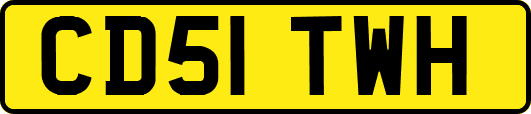 CD51 TWH